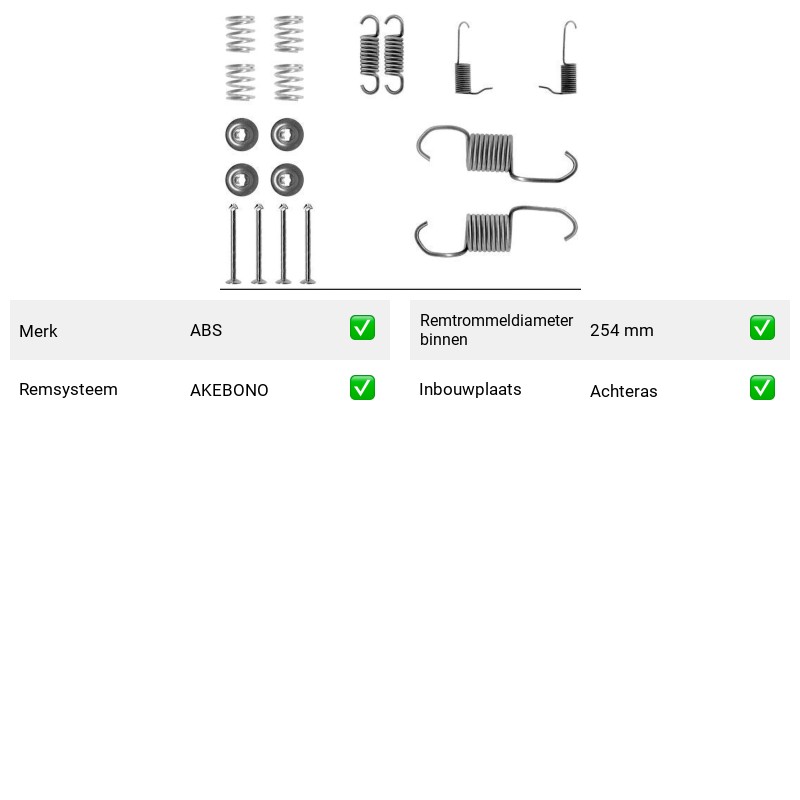 Merk ABS ☑

Remsysteem AKEBONO ☑

Remtrommeldiameter binnen 254 mm ☑

Inbouwplaats Achteras ☑